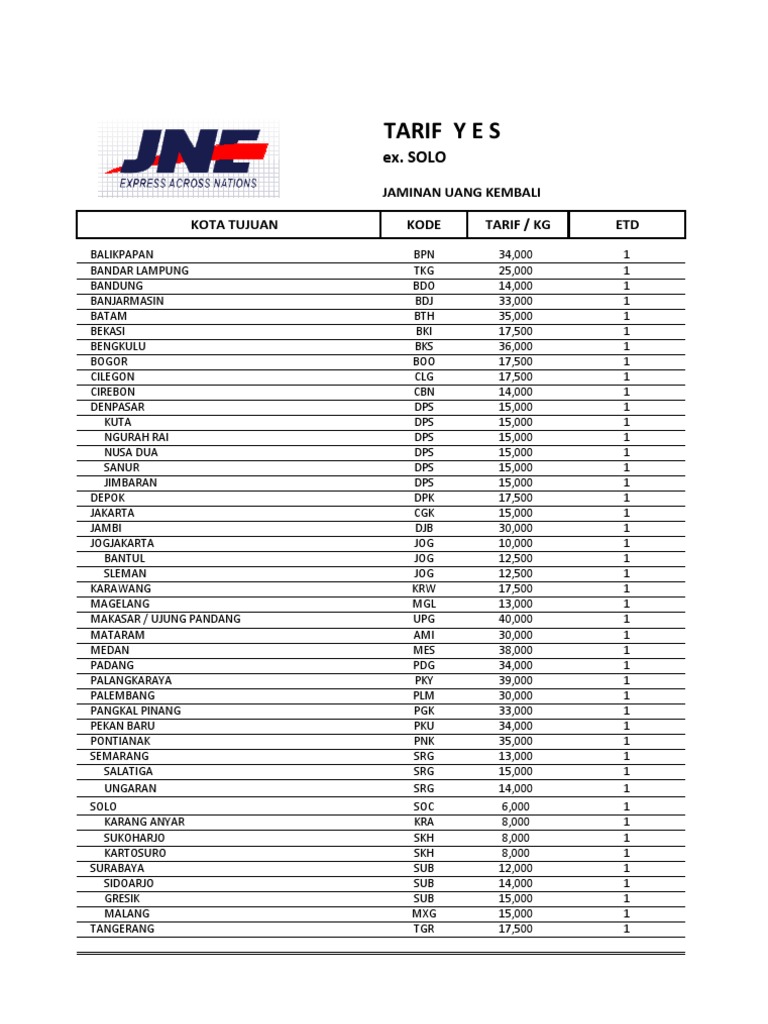 JNE
EXPRESS ACROSS NATIONS

TARIF Y E S
ex. SOLO

JAMINAN UANG KEMBALI

| KOTA TUJUAN | KODE | TARIF / KG | ETD |
|---|---|---|---|
| BALIKPAPAN | BPN | 34,000 | 1 |
| BANDAR LAMPUNG | TKG | 25,000 | 1 |
| BANDUNG | BDO | 14,000 | 1 |
| BANJARMASIN | BDJ | 33,000 | 1 |
| BATAM | BTH | 35,000 | 1 |
| BEKASI | BKI | 17,500 | 1 |
| BENGKULU | BKS | 36,000 | 1 |
| BOGOR | BOO | 17,500 | 1 |
| CILEGON | CLG | 17,500 | 1 |
| CIREBON | CBN | 14,000 | 1 |
| DENPASAR | DPS | 15,000 | 1 |
| KUTA | DPS | 15,000 | 1 |
| NGURAH RAI | DPS | 15,000 | 1 |
| NUSA DUA | DPS | 15,000 | 1 |
| SANUR | DPS | 15,000 | 1 |
| JIMBARAN | DPS | 15,000 | 1 |
| DEPOK | DPK | 17,500 | 1 |
| JAKARTA | CGK | 15,000 | 1 |
| JAMBI | DJB | 30,000 | 1 |
| JOGJAKARTA | JOG | 10,000 | 1 |
| BANTUL | JOG | 12,500 | 1 |
| SLEMAN | JOG | 12,500 | 1 |
| KARAWANG | KRW | 17,500 | 1 |
| MAGELANG | MGL | 13,000 | 1 |
| MAKASAR / UJUNG PANDANG | UPG | 40,000 | 1 |
| MATARAM | AMI | 30,000 | 1 |
| MEDAN | MES | 38,000 | 1 |
| PADANG | PDG | 34,000 | 1 |
| PALANGKARAYA | PKY | 39,000 | 1 |
| PALEMBANG | PLM | 30,000 | 1 |
| PANGKAL PINANG | PGK | 33,000 | 1 |
| PEKAN BARU | PKU | 34,000 | 1 |
| PONTIANAK | PNK | 35,000 | 1 |
| SEMARANG | SRG | 13,000 | 1 |
| SALATIGA | SRG | 15,000 | 1 |
| UNGARAN | SRG | 14,000 | 1 |
| SOLO | SOC | 6,000 | 1 |
| KARANG ANYAR | KRA | 8,000 | 1 |
| SUKOHARJO | SKH | 8,000 | 1 |
| KARTOSURO | SKH | 8,000 | 1 |
| SURABAYA | SUB | 12,000 | 1 |
| SIDOARJO | SUB | 14,000 | 1 |
| GRESIK | SUB | 15,000 | 1 |
| MALANG | MXG | 15,000 | 1 |
| TANGERANG | TGR | 17,500 | 1 |